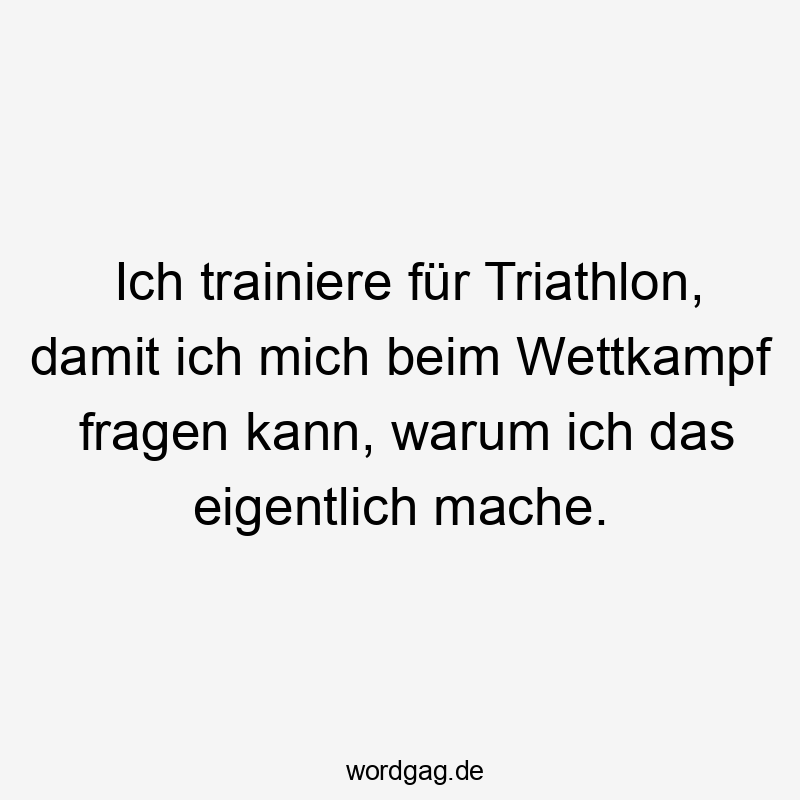 Ich trainiere für Triathlon, damit ich mich beim Wettkampf fragen kann, warum ich das eigentlich mache.

wordgag.de